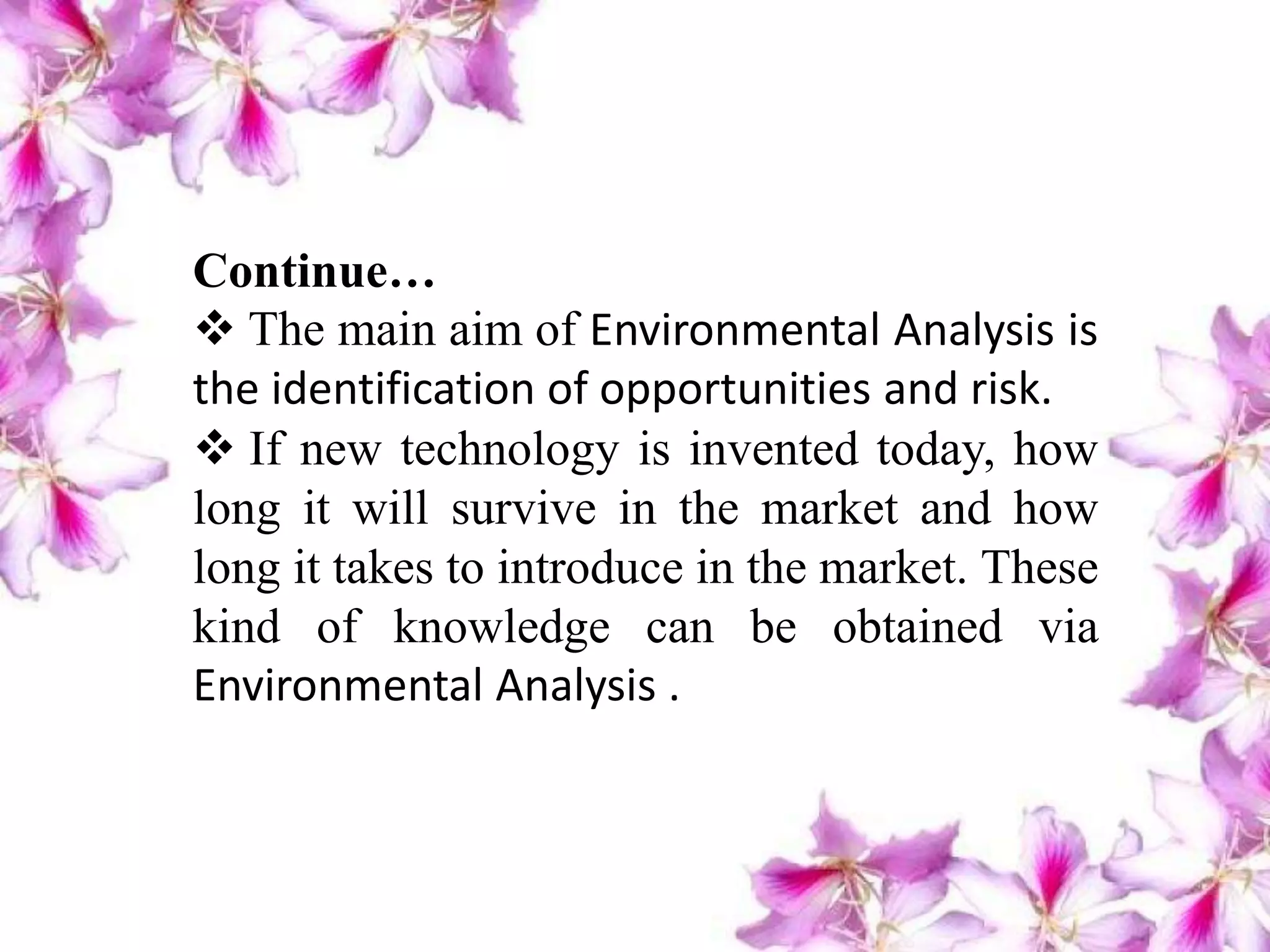 Continue…

❖ The main aim of Environmental Analysis is the identification of opportunities and risk.

❖ If new technology is invented today, how long it will survive in the market and how long it takes to introduce in the market. These kind of knowledge can be obtained via Environmental Analysis .